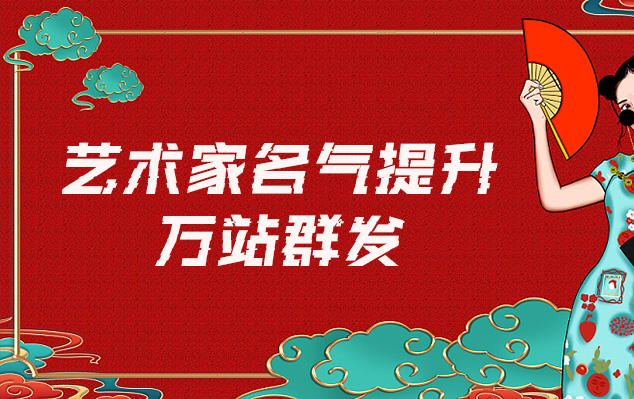 艺术家名气提升
万站群发